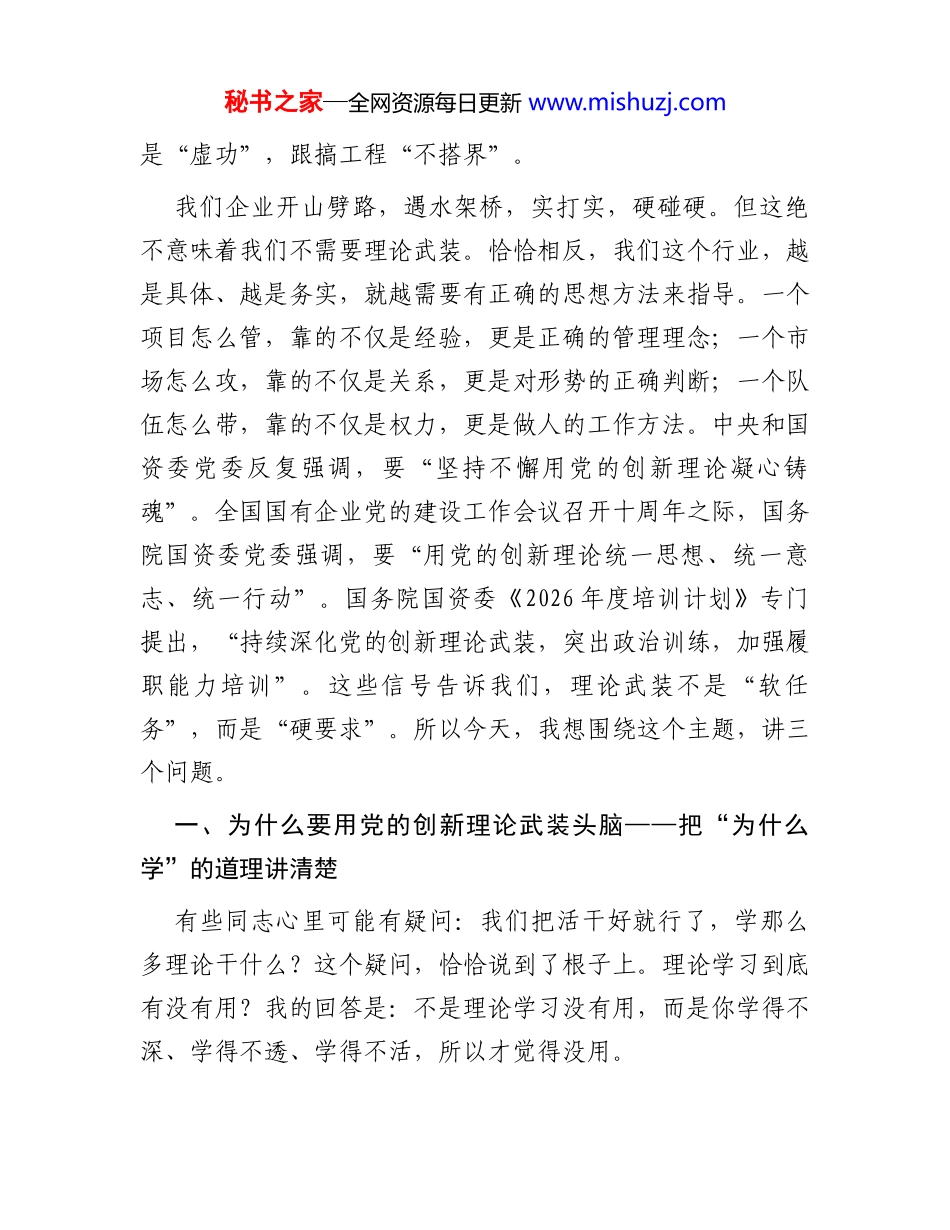 秘书之家—全网资源每日更新 www.mishuzj.com

是“虚功”，跟搞工程“不搭界”。

我们企业开山劈路，遇水架桥，实打实，硬碰硬。但这绝不意味着我们不需要理论武装。恰恰相反，我们这个行业，越是具体、越是务实，就越需要有正确的思想方法来指导。一个项目怎么管，靠的不仅是经验，更是正确的管理理念；一个市场怎么攻，靠的不仅是关系，更是对形势的正确判断；一个队伍怎么带，靠的不仅是权力，更是做人的工作方法。中央和国资委党委反复强调，要“坚持不懈用党的创新理论凝心铸魂”。全国国有企业党的建设工作会议召开十周年之际，国务院国资委党委强调，要“用党的创新理论统一思想、统一意志、统一行动”。国务院国资委《2026年度培训计划》专门提出，“持续深化党的创新理论武装，突出政治训练，加强履职能力培训”。这些信号告诉我们，理论武装不是“软任务”，而是“硬要求”。所以今天，我想围绕这个主题，讲三个问题。

一、为什么要用党的创新理论武装头脑——把“为什么学”的道理讲清楚

有些同志心里可能有疑问：我们把活干好就行了，学那么多理论干什么？这个疑问，恰恰说到了根子上。理论学习到底有没有用？我的回答是：不是理论学习没有用，而是你学得不深、学得不透、学得不活，所以才觉得没用。